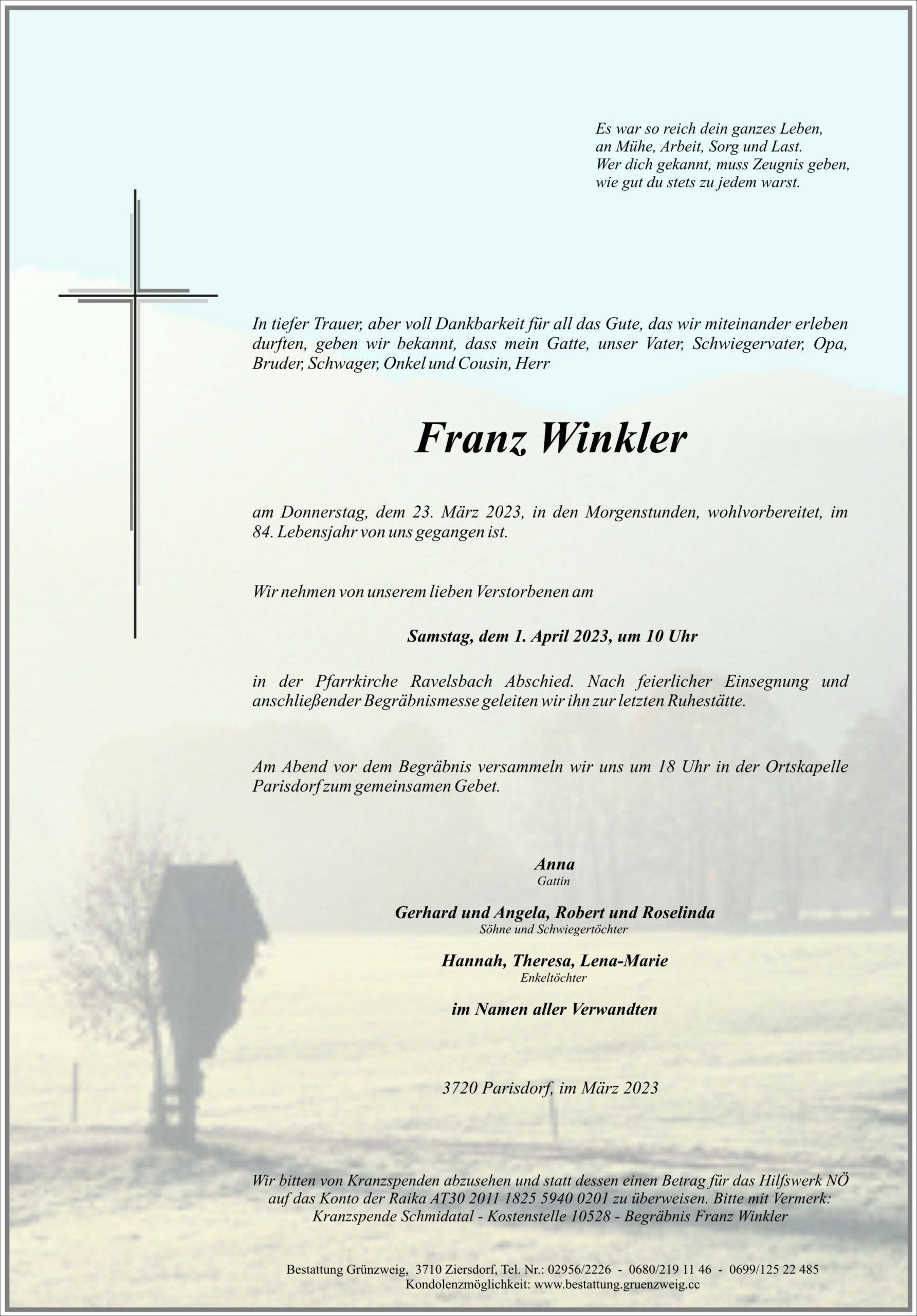 Es war so reich dein ganzes Leben,
an Mühe, Arbeit, Sorg und Last.
Wer dich gekannt, muss Zeugnis geben,
wie gut du stets zu jedem warst.

In tiefer Trauer, aber voll Dankbarkeit für all das Gute, das wir miteinander erleben durften, geben wir bekannt, dass mein Gatte, unser Vater, Schwiegervater, Opa, Bruder, Schwager, Onkel und Cousin, Herr

Franz Winkler

am Donnerstag, dem 23. März 2023, in den Morgenstunden, wohlvorbereitet, im 84. Lebensjahr von uns gegangen ist.

Wir nehmen von unserem lieben Verstorbenen am

Samstag, dem 1. April 2023, um 10 Uhr

in der Pfarrkirche Ravelsbach Abschied. Nach feierlicher Einsegnung und anschließender Begräbnismesse geleiten wir ihn zur letzten Ruhestätte.

Am Abend vor dem Begräbnis versammeln wir uns um 18 Uhr in der Ortskapelle Parisdorf zum gemeinsamen Gebet.

Anna
Gattin

Gerhard und Angela, Robert und Roselinda
Söhne und Schwiegertöchter

Hannah, Theresa, Lena-Marie
Enkeltöchter

im Namen aller Verwandten

3720 Parisdorf, im März 2023

Wir bitten von Kranzspenden abzusehen und statt dessen einen Betrag für das Hilfswerk NÖ auf das Konto der Raika AT30 2011 1825 5940 0201 zu überweisen. Bitte mit Vermerk: Kranzspende Schmidatal - Kostenstelle 10528 - Begräbnis Franz Winkler

Bestattung Grünzweig, 3710 Ziersdorf, Tel. Nr.: 02956/2226 - 0680/219 11 46 - 0699/125 22 485
Kondolenzmöglichkeit: www.bestattung.gruenzweig.cc